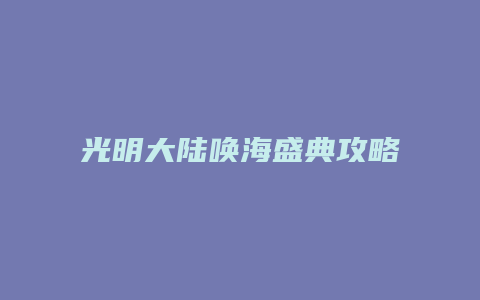 光明大陆唤海盛典攻略